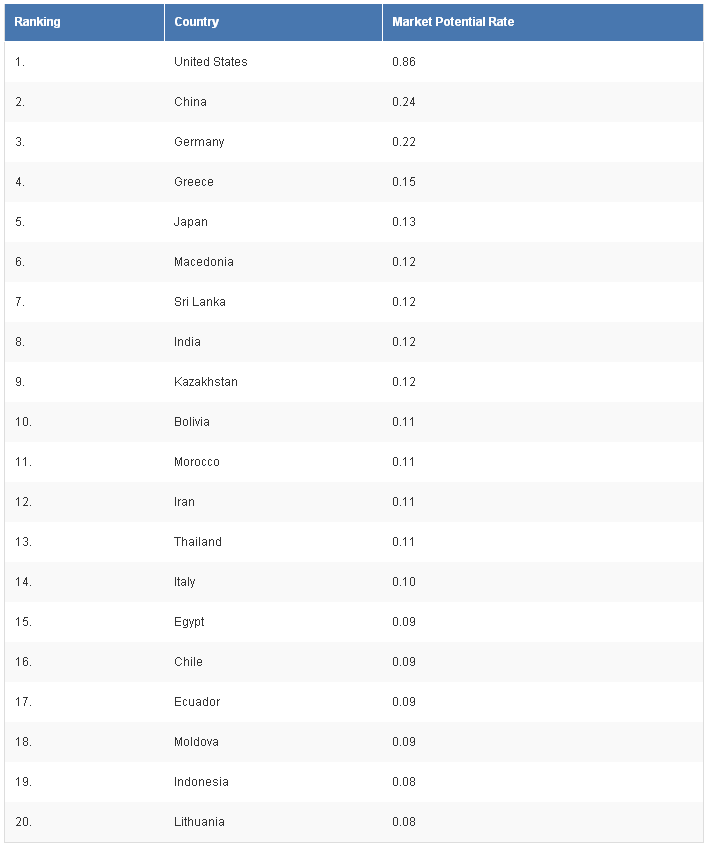 | Ranking | Country | Market Potential Rate |
|---|---|---|
| 1. | United States | 0.86 |
| 2. | China | 0.24 |
| 3. | Germany | 0.22 |
| 4. | Greece | 0.15 |
| 5. | Japan | 0.13 |
| 6. | Macedonia | 0.12 |
| 7. | Sri Lanka | 0.12 |
| 8. | India | 0.12 |
| 9. | Kazakhstan | 0.12 |
| 10. | Bolivia | 0.11 |
| 11. | Morocco | 0.11 |
| 12. | Iran | 0.11 |
| 13. | Thailand | 0.11 |
| 14. | Italy | 0.10 |
| 15. | Egypt | 0.09 |
| 16. | Chile | 0.09 |
| 17. | Ecuador | 0.09 |
| 18. | Moldova | 0.09 |
| 19. | Indonesia | 0.08 |
| 20. | Lithuania | 0.08 |